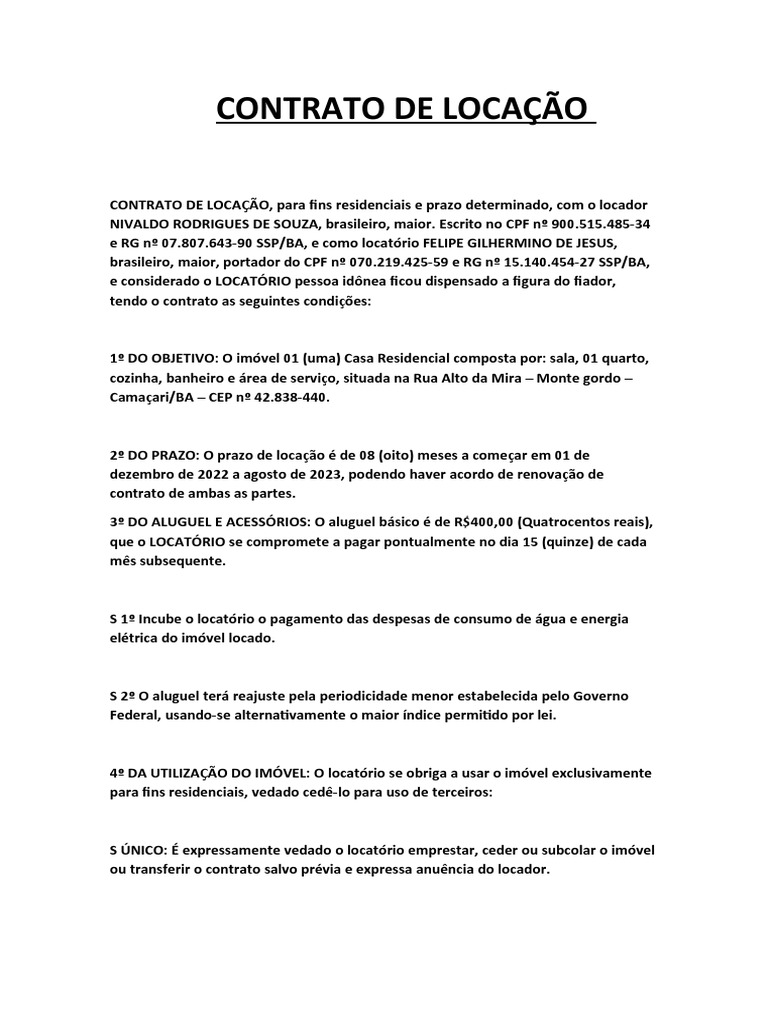 CONTRATO DE LOCAÇÃO

CONTRATO DE LOCAÇÃO, para fins residenciais e prazo determinado, com o locador NIVALDO RODRIGUES DE SOUZA, brasileiro, maior. Escrito no CPF nº 900.515.485-34 e RG nº 07.807.643-90 SSP/BA, e como locatório FELIPE GILHERMINO DE JESUS, brasileiro, maior, portador do CPF nº 070.219.425-59 e RG nº 15.140.454-27 SSP/BA, e considerado o LOCATÓRIO pessoa idônea ficou dispensado a figura do fiador, tendo o contrato as seguintes condições:

1º DO OBJETIVO: O imóvel 01 (uma) Casa Residencial composta por: sala, 01 quarto, cozinha, banheiro e área de serviço, situada na Rua Alto da Mira – Monte gordo – Camaçari/BA – CEP nº 42.838-440.

2º DO PRAZO: O prazo de locação é de 08 (oito) meses a começar em 01 de dezembro de 2022 a agosto de 2023, podendo haver acordo de renovação de contrato de ambas as partes.

3º DO ALUGUEL E ACESSÓRIOS: O aluguel básico é de R$400,00 (Quatrocentos reais), que o LOCATÓRIO se compromete a pagar pontualmente no dia 15 (quinze) de cada mês subsequente.

S 1º Incube o locatório o pagamento das despesas de consumo de água e energia elétrica do imóvel locado.

S 2º O aluguel terá reajuste pela periodicidade menor estabelecida pelo Governo Federal, usando-se alternativamente o maior índice permitido por lei.

4º DA UTILIZAÇÃO DO IMÓVEL: O locatório se obriga a usar o imóvel exclusivamente para fins residenciais, vedado cedê-lo para uso de terceiros:

S ÚNICO: É expressamente vedado o locatório emprestar, ceder ou subcolar o imóvel ou transferir o contrato salvo prévia e expressa anuência do locador.